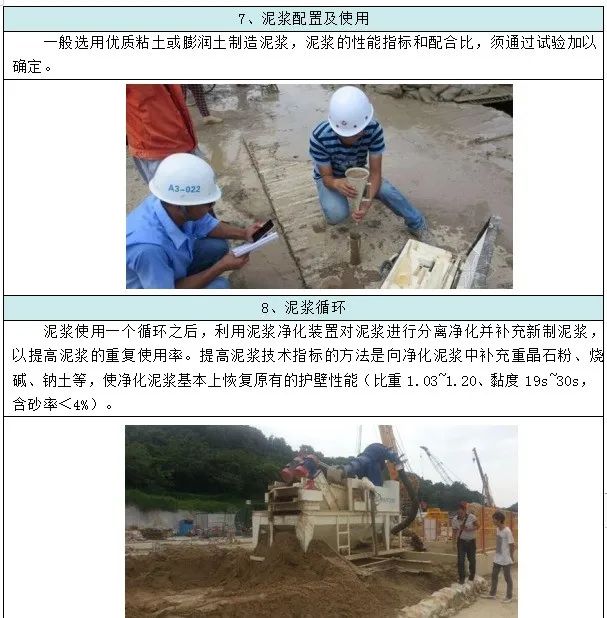 7、泥浆配置及使用

一般选用优质粘土或膨润土制造泥浆，泥浆的性能指标和配合比，须通过试验加以确定。

A3-022

8、泥浆循环

泥浆使用一个循环之后，利用泥浆净化装置对泥浆进行分离净化并补充新制泥浆，以提高泥浆的重复使用率。提高泥浆技术指标的方法是向净化泥浆中补充重晶石粉、烧碱、钠土等，使净化泥浆基本上恢复原有的护壁性能（比重1.03~1.20、黏度19s~30s，含砂率<4%）。